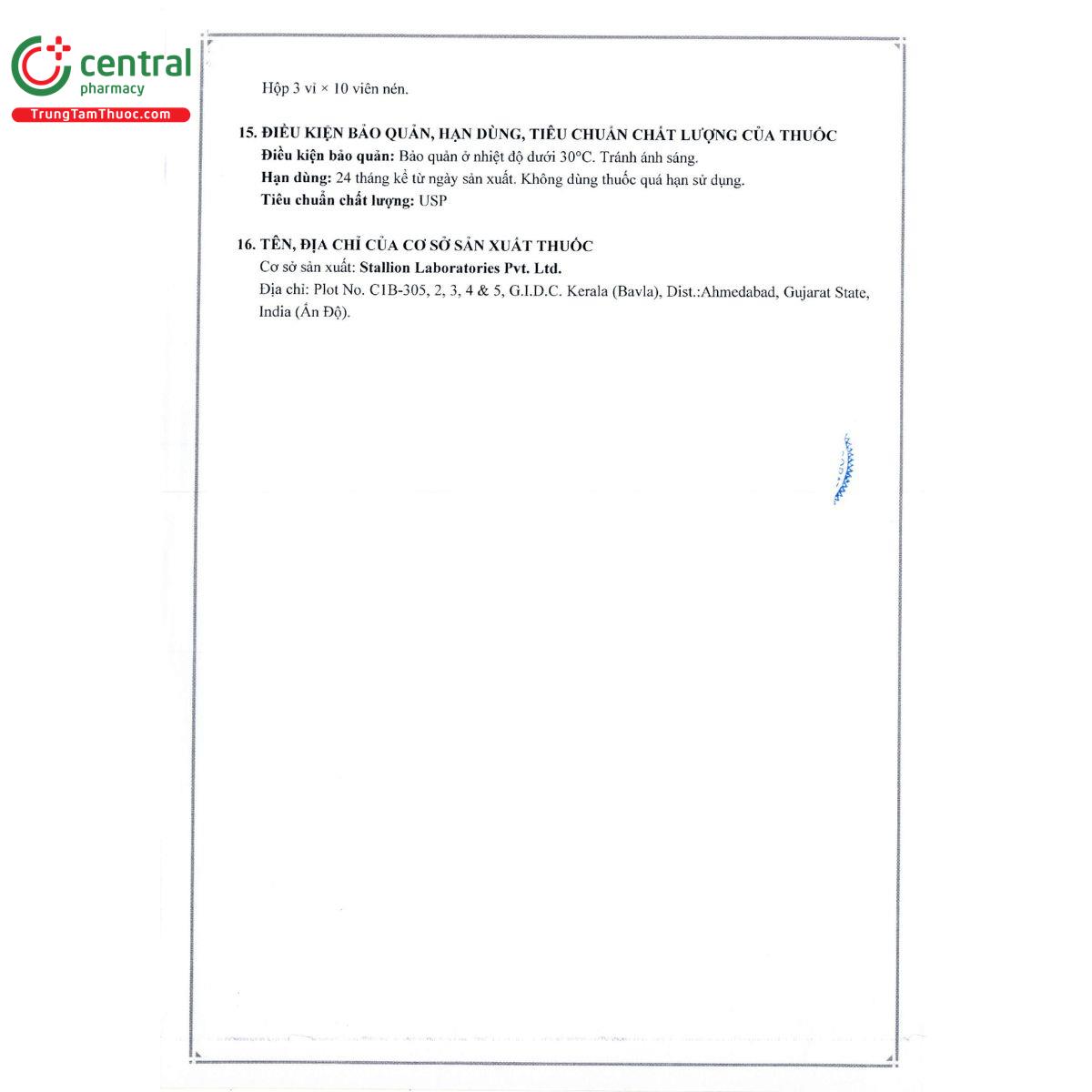 central pharmacy
TrungTamThuoc.com

Hộp 3 vỉ × 10 viên nén.

15. ĐIỀU KIỆN BẢO QUẢN, HẠN DÙNG, TIÊU CHUẨN CHẤT LƯỢNG CỦA THUỐC
Điều kiện bảo quản: Bảo quản ở nhiệt độ dưới 30°C. Tránh ánh sáng.
Hạn dùng: 24 tháng kể từ ngày sản xuất. Không dùng thuốc quá hạn sử dụng.
Tiêu chuẩn chất lượng: USP

16. TÊN, ĐỊA CHỈ CỦA CƠ SỞ SẢN XUẤT THUỐC
Cơ sở sản xuất: Stallion Laboratories Pvt. Ltd.
Địa chỉ: Plot No. C1B-305, 2, 3, 4 & 5, G.I.D.C. Kerala (Bavla), Dist.:Ahmedabad, Gujarat State, India (Ấn Độ).